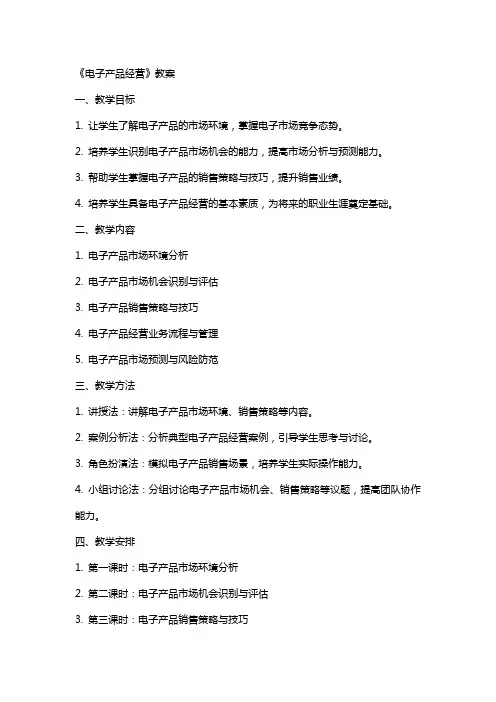 《电子产品经营》教案

一、教学目标

1. 让学生了解电子产品的市场环境，掌握电子市场竞争态势。

2. 培养学生识别电子产品市场机会的能力，提高市场分析与预测能力。

3. 帮助学生掌握电子产品的销售策略与技巧，提升销售业绩。

4. 培养学生具备电子产品经营的基本素质，为将来的职业生涯奠定基础。

二、教学内容

1. 电子产品市场环境分析

2. 电子产品市场机会识别与评估

3. 电子产品销售策略与技巧

4. 电子产品经营业务流程与管理

5. 电子产品市场预测与风险防范

三、教学方法

1. 讲授法：讲解电子产品市场环境、销售策略等内容。

2. 案例分析法：分析典型电子产品经营案例，引导学生思考与讨论。

3. 角色扮演法：模拟电子产品销售场景，培养学生实际操作能力。

4. 小组讨论法：分组讨论电子产品市场机会、销售策略等议题，提高团队协作能力。

四、教学安排

1. 第一课时：电子产品市场环境分析

2. 第二课时：电子产品市场机会识别与评估

3. 第三课时：电子产品销售策略与技巧